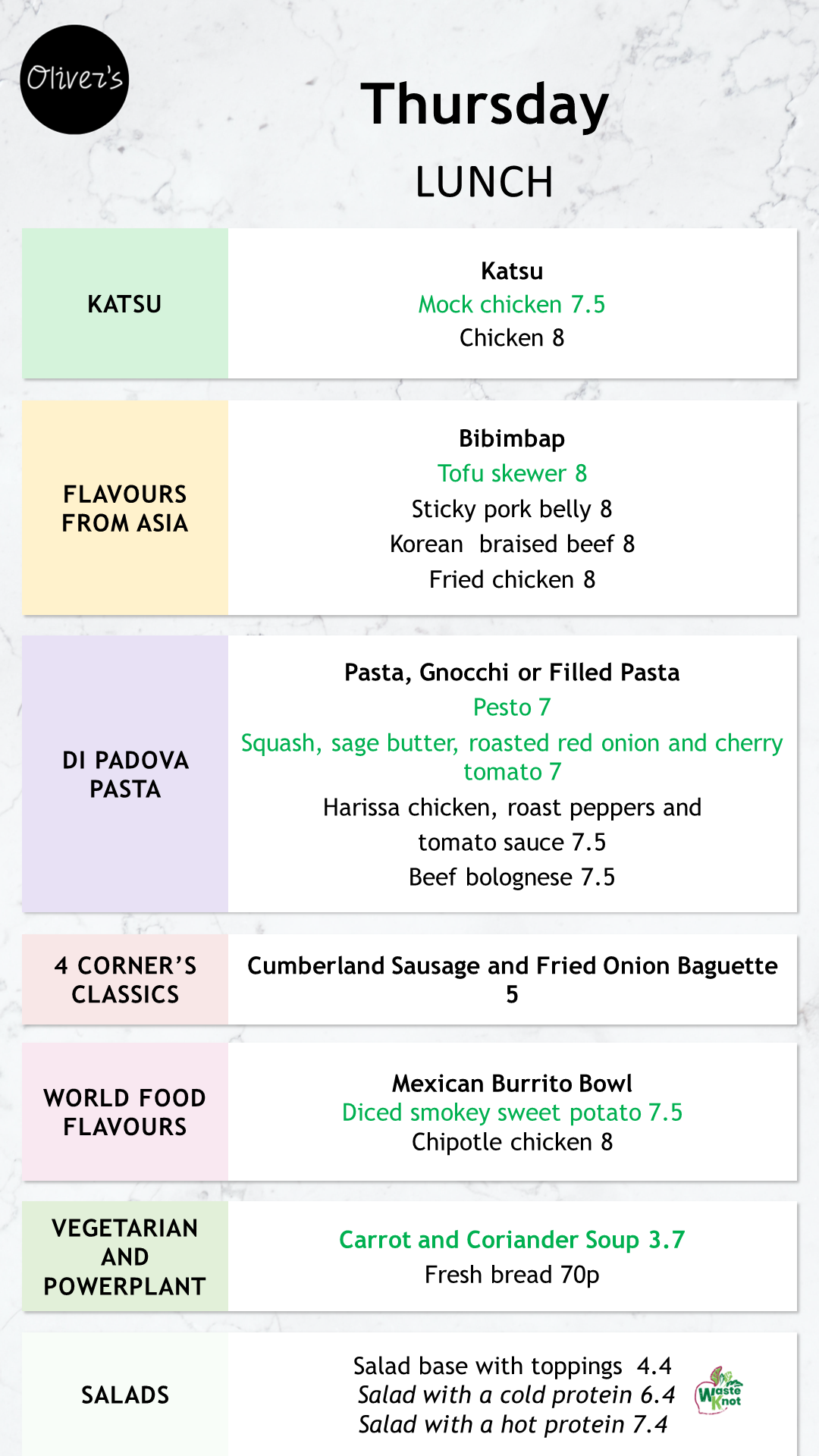 Oliver's

Thursday

LUNCH

KATSU

Katsu
Mock chicken 7.5
Chicken 8

FLAVOURS FROM ASIA

Bibimbap
Tofu skewer 8
Sticky pork belly 8
Korean braised beef 8
Fried chicken 8

DI PADOVA PASTA

Pasta, Gnocchi or Filled Pasta
Pesto 7
Squash, sage butter, roasted red onion and cherry tomato 7
Harissa chicken, roast peppers and tomato sauce 7.5
Beef bolognese 7.5

4 CORNER'S CLASSICS

Cumberland Sausage and Fried Onion Baguette 5

WORLD FOOD FLAVOURS

Mexican Burrito Bowl
Diced smokey sweet potato 7.5
Chipotle chicken 8

VEGETARIAN AND POWERPLANT

Carrot and Coriander Soup 3.7
Fresh bread 70p

SALADS

Salad base with toppings 4.4
Salad with a cold protein 6.4
Salad with a hot protein 7.4

Waste Knot